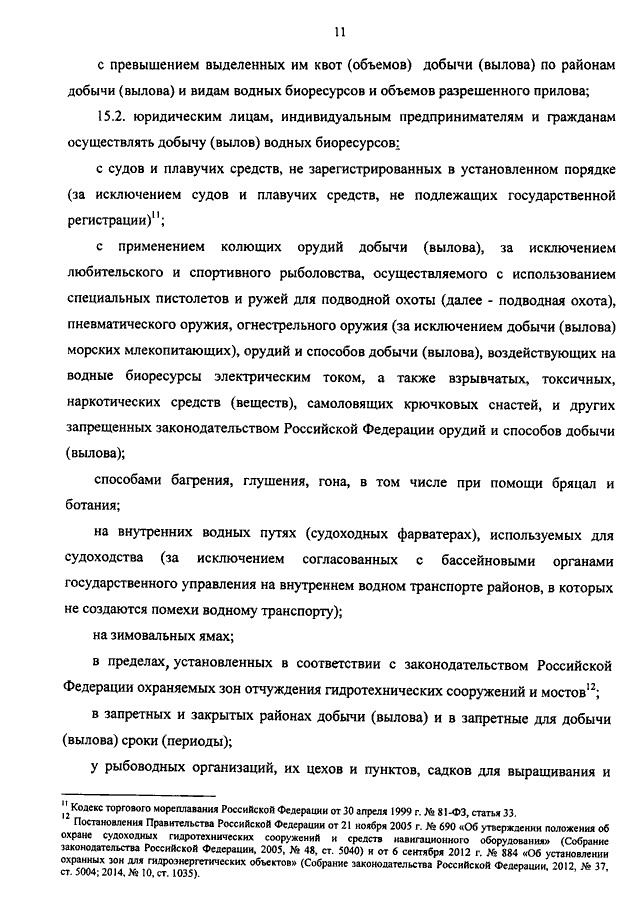 11

с превышением выделенных им квот (объемов) добычи (вылова) по районам добычи (вылова) и видам водных биоресурсов и объемов разрешенного прилова;

15.2. юридическим лицам, индивидуальным предпринимателям и гражданам осуществлять добычу (вылов) водных биоресурсов:

с судов и плавучих средств, не зарегистрированных в установленном порядке (за исключением судов и плавучих средств, не подлежащих государственной регистрации)$^{11}$;

с применением колющих орудий добычи (вылова), за исключением любительского и спортивного рыболовства, осуществляемого с использованием специальных пистолетов и ружей для подводной охоты (далее - подводная охота), пневматического оружия, огнестрельного оружия (за исключением добычи (вылова) морских млекопитающих), орудий и способов добычи (вылова), воздействующих на водные биоресурсы электрическим током, а также взрывчатых, токсичных, наркотических средств (веществ), самоловящих крючковых снастей, и других запрещенных законодательством Российской Федерации орудий и способов добычи (вылова);

способами багрения, глушения, гона, в том числе при помощи бряцал и ботания;

на внутренних водных путях (судоходных фарватерах), используемых для судоходства (за исключением согласованных с бассейновыми органами государственного управления на внутреннем водном транспорте районов, в которых не создаются помехи водному транспорту);

на зимовальных ямах;

в пределах, установленных в соответствии с законодательством Российской Федерации охраняемых зон отчуждения гидротехнических сооружений и мостов$^{12}$;

в запретных и закрытых районах добычи (вылова) и в запретные для добычи (вылова) сроки (периоды);

у рыбоводных организаций, их цехов и пунктов, садков для выращивания и

$^{11}$ Кодекс торгового мореплавания Российской Федерации от 30 апреля 1999 г. № 81-ФЗ, статья 33.
$^{12}$ Постановления Правительства Российской Федерации от 21 ноября 2005 г. № 690 «Об утверждении положения об охране судоходных гидротехнических сооружений и средств навигационного оборудования» (Собрание законодательства Российской Федерации, 2005, № 48, ст. 5040) и от 6 сентября 2012 г. № 884 «Об установлении охранных зон для гидроэнергетических объектов» (Собрание законодательства Российской Федерации, 2012, № 37, ст. 5004; 2014, № 10, ст. 1035).